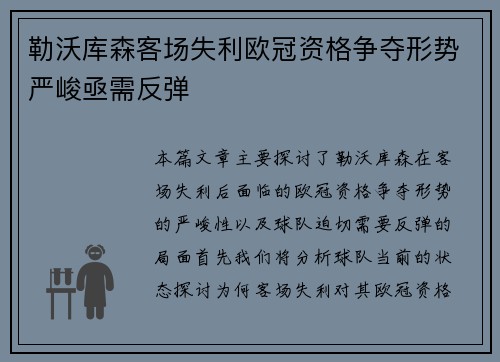 勒沃库森客场失利欧冠资格争夺形势严峻亟需反弹

本篇文章主要探讨了勒沃库森在客场失利后面临的欧冠资格争夺形势的严峻性以及球队迫切需要反弹的局面首先我们将分析球队当前的状态探讨为何客场失利对其欧冠资格